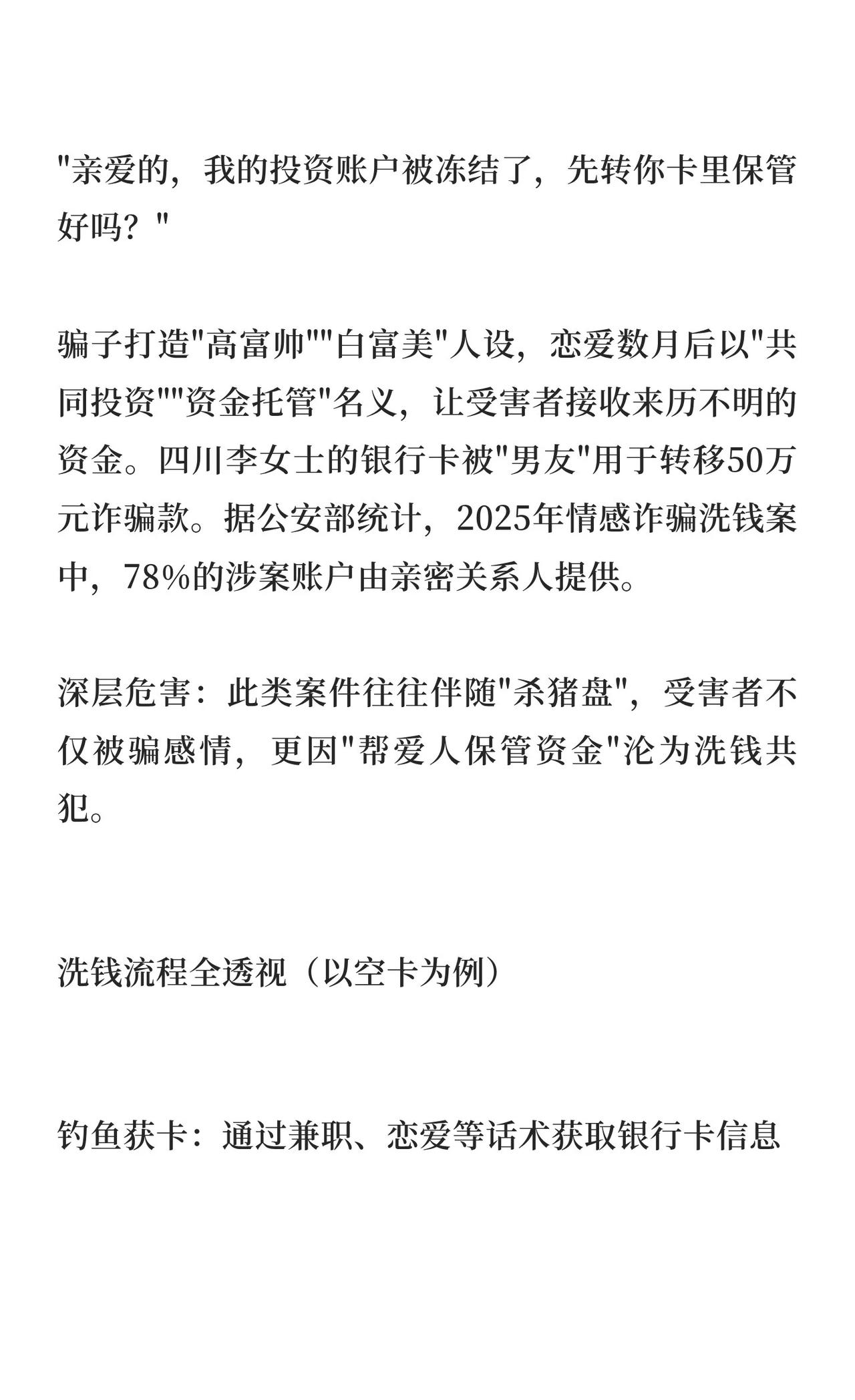 "亲爱的，我的投资账户被冻结了，先转你卡里保管好吗？"

骗子打造"高富帅""白富美"人设，恋爱数月后以"共同投资""资金托管"名义，让受害者接收来历不明的资金。四川李女士的银行卡被"男友"用于转移50万元诈骗款。据公安部统计，2025年情感诈骗洗钱案中，78%的涉案账户由亲密关系人提供。

深层危害：此类案件往往伴随"杀猪盘"，受害者不仅被骗感情，更因"帮爱人保管资金"沦为洗钱共犯。

洗钱流程全透视（以空卡为例）

钓鱼获卡：通过兼职、恋爱等话术获取银行卡信息